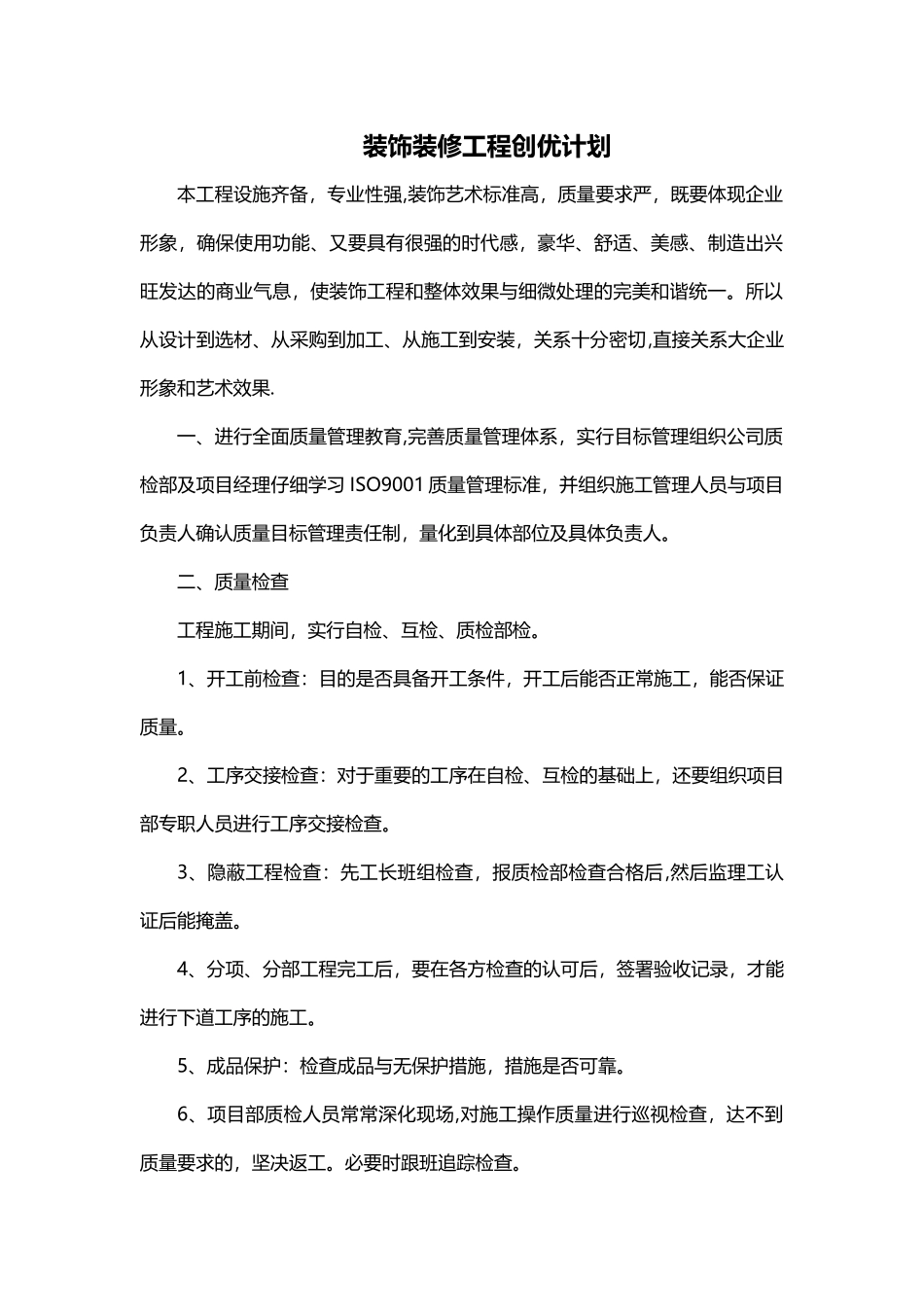 装饰装修工程创优计划

本工程设施齐备，专业性强,装饰艺术标准高，质量要求严，既要体现企业形象，确保使用功能、又要具有很强的时代感，豪华、舒适、美感、制造出兴旺发达的商业气息，使装饰工程和整体效果与细微处理的完美和谐统一。所以从设计到选材、从采购到加工、从施工到安装，关系十分密切,直接关系大企业形象和艺术效果.

一、进行全面质量管理教育,完善质量管理体系，实行目标管理组织公司质检部及项目经理仔细学习ISO9001质量管理标准，并组织施工管理人员与项目负责人确认质量目标管理责任制，量化到具体部位及具体负责人。

二、质量检查

工程施工期间，实行自检、互检、质检部检。

1、开工前检查：目的是否具备开工条件，开工后能否正常施工，能否保证质量。

2、工序交接检查：对于重要的工序在自检、互检的基础上，还要组织项目部专职人员进行工序交接检查。

3、隐蔽工程检查：先工长班组检查，报质检部检查合格后,然后监理工认证后能掩盖。

4、分项、分部工程完工后，要在各方检查的认可后，签署验收记录，才能进行下道工序的施工。

5、成品保护：检查成品与无保护措施，措施是否可靠。

6、项目部质检人员常常深化现场,对施工操作质量进行巡视检查，达不到质量要求的，坚决返工。必要时跟班追踪检查。